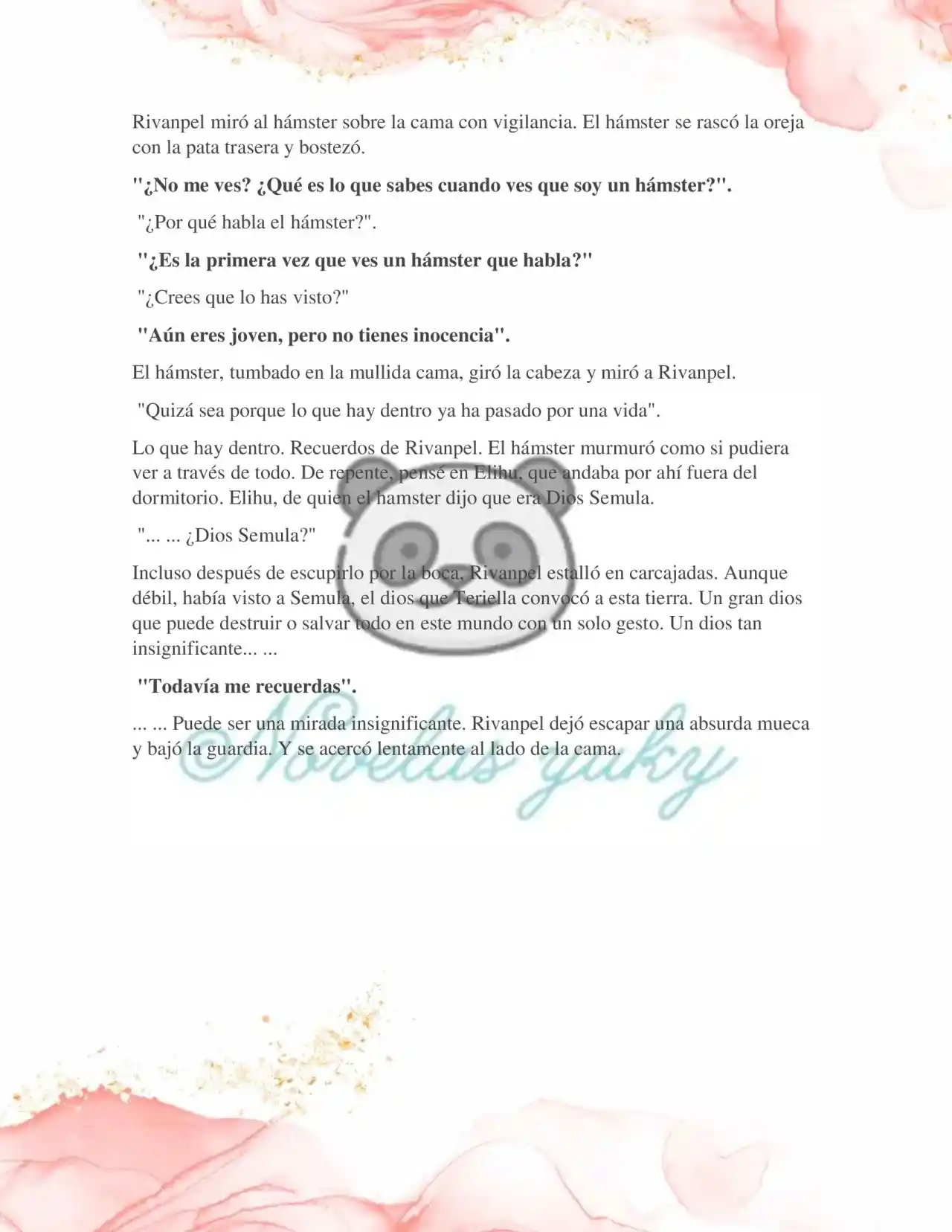 Rivanpel miró al hámster sobre la cama con vigilancia. El hámster se rascó la oreja con la pata trasera y bostezó.

"¿No me ves? ¿Qué es lo que sabes cuando ves que soy un hámster?".

"¿Por qué habla el hámster?".

"¿Es la primera vez que ves un hámster que habla?"

"¿Crees que lo has visto?"

"Aún eres joven, pero no tienes inocencia".

El hámster, tumbado en la mullida cama, giró la cabeza y miró a Rivanpel.

"Quizá sea porque lo que hay dentro ya ha pasado por una vida".

Lo que hay dentro. Recuerdos de Rivanpel. El hámster murmuró como si pudiera ver a través de todo. De repente, pensé en Elihu, que andaba por ahí fuera del dormitorio. Elihu, de quien el hamster dijo que era Dios Semula.

"... ... ¿Dios Semula?"

Incluso después de escupirlo por la boca, Rivanpel estalló en carcajadas. Aunque débil, había visto a Semula, el dios que Teriella convocó a esta tierra. Un gran dios que puede destruir o salvar todo en este mundo con un solo gesto. Un dios tan insignificante... ...

"Todavía me recuerdas".

... ... Puede ser una mirada insignificante. Rivanpel dejó escapar una absurda mueca y bajó la guardia. Y se acercó lentamente al lado de la cama.

Novelas yuky